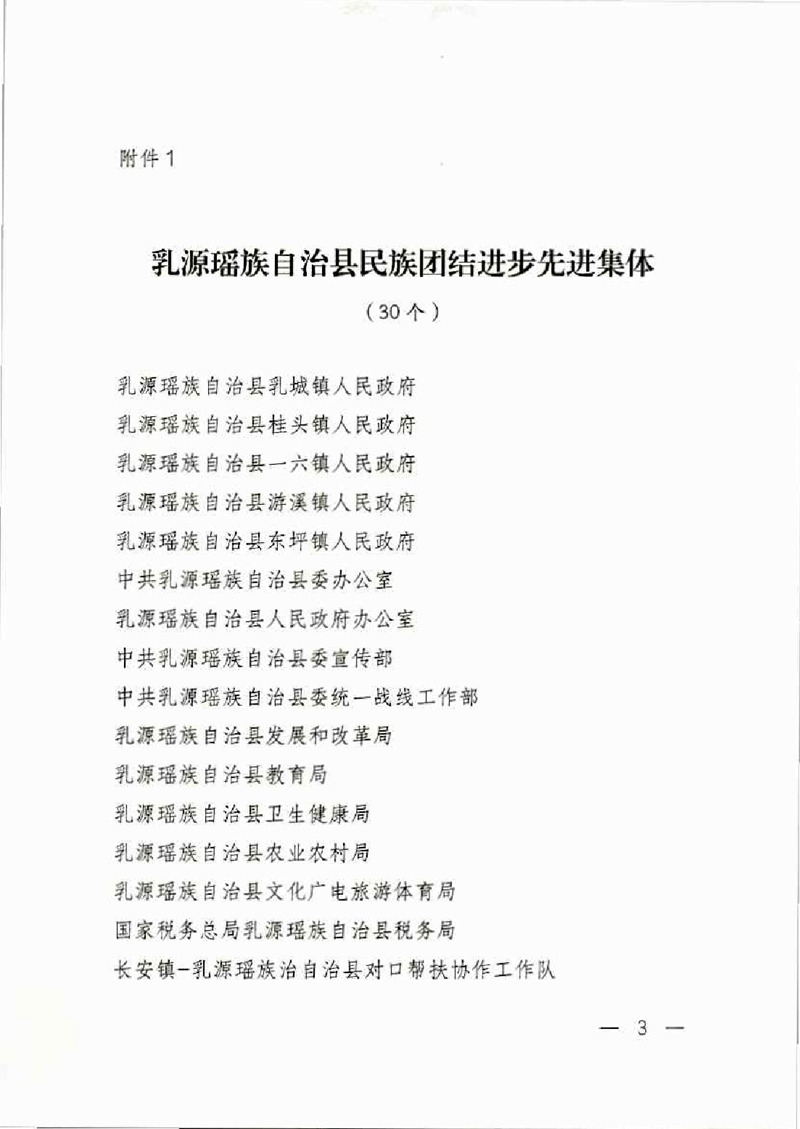 附件1

乳源瑶族自治县民族团结进步先进集体

（30个）

乳源瑶族自治县乳城镇人民政府
乳源瑶族自治县桂头镇人民政府
乳源瑶族自治县一六镇人民政府
乳源瑶族自治县游溪镇人民政府
乳源瑶族自治县东坪镇人民政府
中共乳源瑶族自治县委办公室
乳源瑶族自治县人民政府办公室
中共乳源瑶族自治县委宣传部
中共乳源瑶族自治县委统一战线工作部
乳源瑶族自治县发展和改革局
乳源瑶族自治县教育局
乳源瑶族自治县卫生健康局
乳源瑶族自治县农业农村局
乳源瑶族自治县文化广电旅游体育局
国家税务总局乳源瑶族自治县税务局
长安镇-乳源瑶族治自治县对口帮扶协作工作队

— 3 —